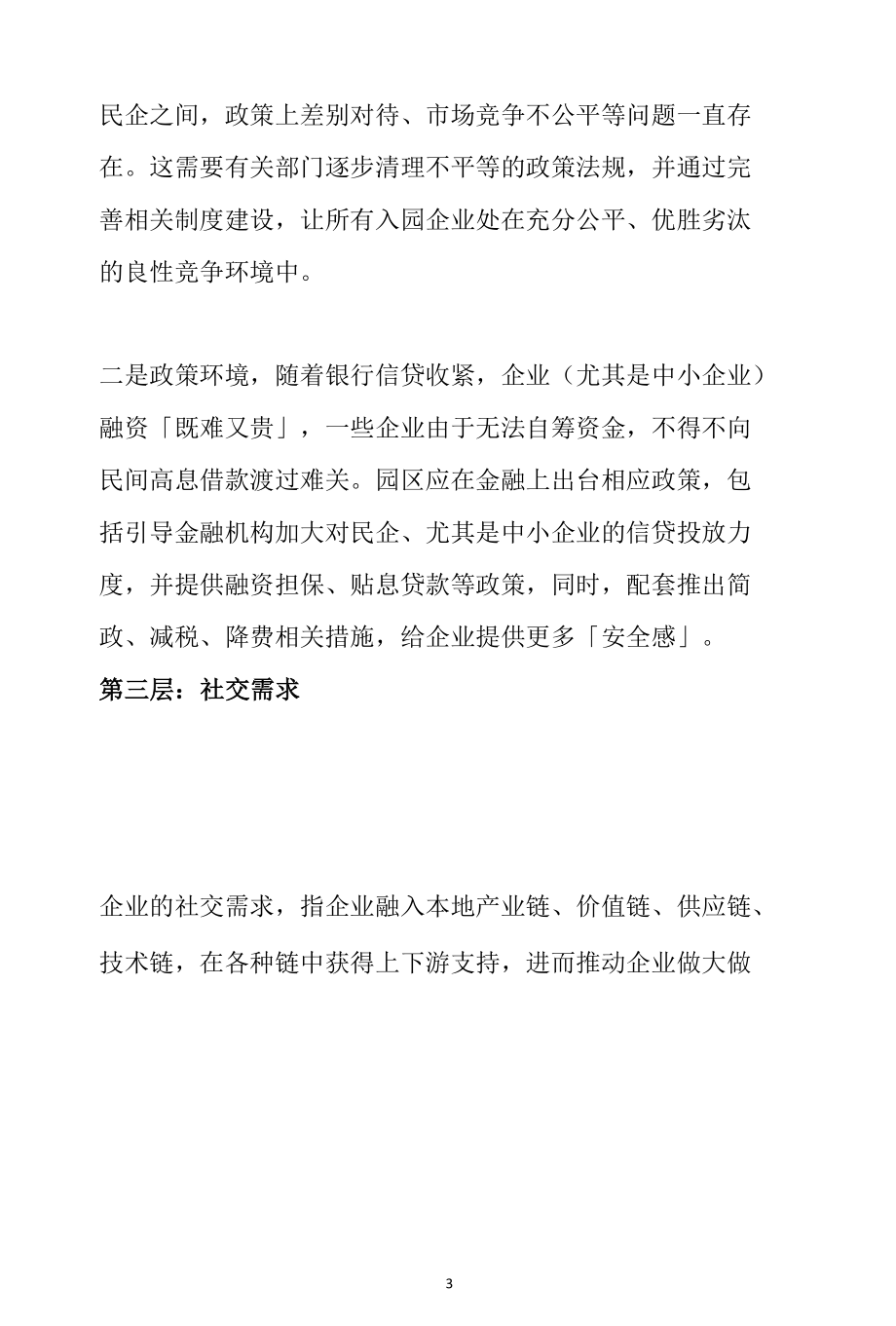 民企之间，政策上差别对待、市场竞争不公平等问题一直存在。这需要有关部门逐步清理不平等的政策法规，并通过完善相关制度建设，让所有入园企业处在充分公平、优胜劣汰的良性竞争环境中。

二是政策环境，随着银行信贷收紧，企业（尤其是中小企业）融资「既难又贵」，一些企业由于无法自筹资金，不得不向民间高息借款渡过难关。园区应在金融上出台相应政策，包括引导金融机构加大对民企、尤其是中小企业的信贷投放力度，并提供融资担保、贴息贷款等政策，同时，配套推出简政、减税、降费相关措施，给企业提供更多「安全感」。

第三层：社交需求

企业的社交需求，指企业融入本地产业链、价值链、供应链、技术链，在各种链中获得上下游支持，进而推动企业做大做

3